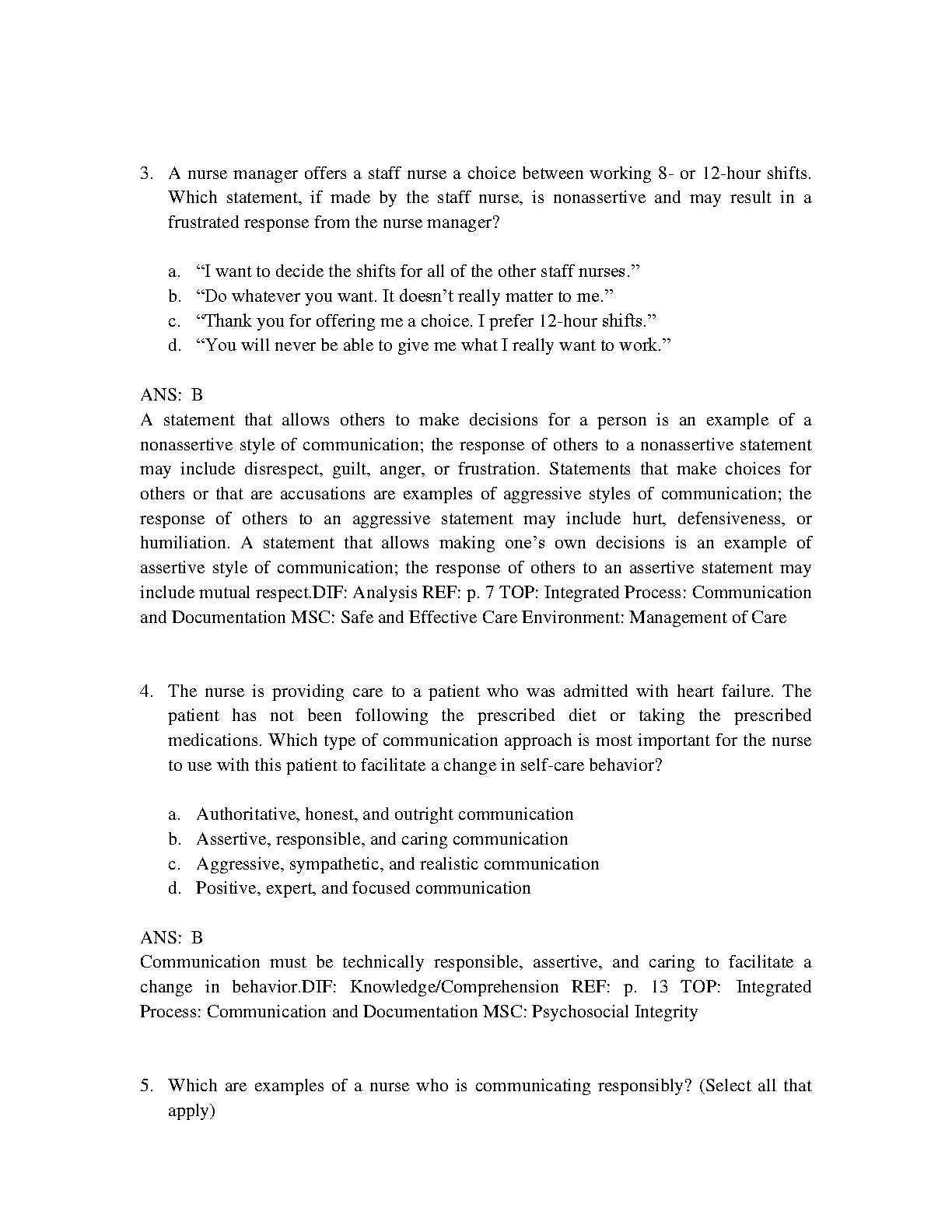 3. A nurse manager offers a staff nurse a choice between working 8- or 12-hour shifts. Which statement, if made by the staff nurse, is nonassertive and may result in a frustrated response from the nurse manager?

a. “I want to decide the shifts for all of the other staff nurses.”
b. “Do whatever you want. It doesn’t really matter to me.”
c. “Thank you for offering me a choice. I prefer 12-hour shifts.”
d. “You will never be able to give me what I really want to work.”

ANS: B
A statement that allows others to make decisions for a person is an example of a nonassertive style of communication; the response of others to a nonassertive statement may include disrespect, guilt, anger, or frustration. Statements that make choices for others or that are accusations are examples of aggressive styles of communication; the response of others to an aggressive statement may include hurt, defensiveness, or humiliation. A statement that allows making one’s own decisions is an example of assertive style of communication; the response of others to an assertive statement may include mutual respect.DIF: Analysis REF: p. 7 TOP: Integrated Process: Communication and Documentation MSC: Safe and Effective Care Environment: Management of Care

4. The nurse is providing care to a patient who was admitted with heart failure. The patient has not been following the prescribed diet or taking the prescribed medications. Which type of communication approach is most important for the nurse to use with this patient to facilitate a change in self-care behavior?

a. Authoritative, honest, and outright communication
b. Assertive, responsible, and caring communication
c. Aggressive, sympathetic, and realistic communication
d. Positive, expert, and focused communication

ANS: B
Communication must be technically responsible, assertive, and caring to facilitate a change in behavior.DIF: Knowledge/Comprehension REF: p. 13 TOP: Integrated Process: Communication and Documentation MSC: Psychosocial Integrity

5. Which are examples of a nurse who is communicating responsibly? (Select all that apply)